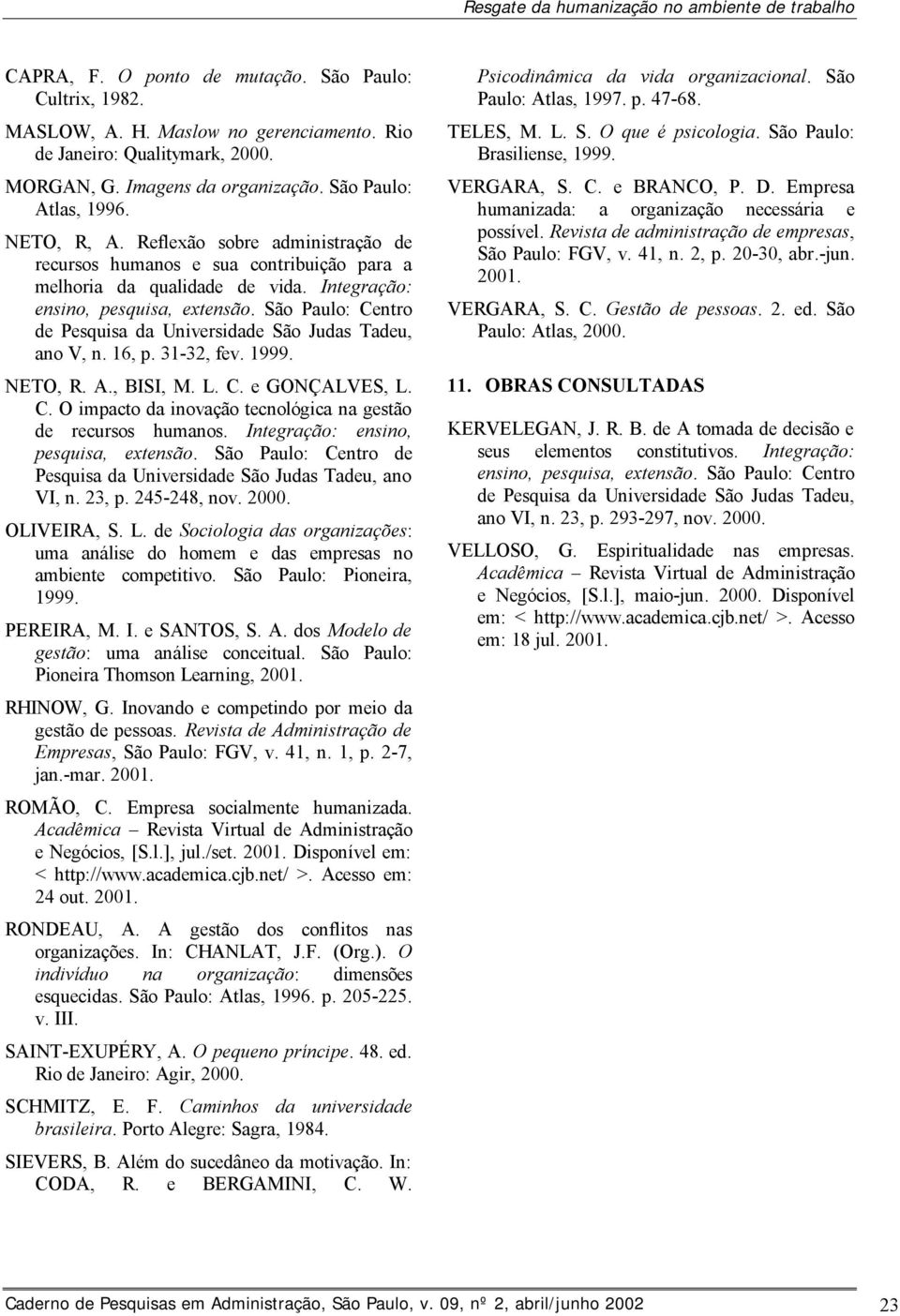 Resgate da humanização no ambiente de trabalho

CAPRA, F. O ponto de mutação. São Paulo: Cultrix, 1982.

MASLOW, A. H. Maslow no gerenciamento. Rio de Janeiro: Qualitymark, 2000.

MORGAN, G. Imagens da organização. São Paulo: Atlas, 1996.

NETO, R, A. Reflexão sobre administração de recursos humanos e sua contribuição para a melhoria da qualidade de vida. Integração: ensino, pesquisa, extensão. São Paulo: Centro de Pesquisa da Universidade São Judas Tadeu, ano V, n. 16, p. 31-32, fev. 1999.

NETO, R. A., BISI, M. L. C. e GONÇALVES, L. C. O impacto da inovação tecnológica na gestão de recursos humanos. Integração: ensino, pesquisa, extensão. São Paulo: Centro de Pesquisa da Universidade São Judas Tadeu, ano VI, n. 23, p. 245-248, nov. 2000.

OLIVEIRA, S. L. de Sociologia das organizações: uma análise do homem e das empresas no ambiente competitivo. São Paulo: Pioneira, 1999.

PEREIRA, M. I. e SANTOS, S. A. dos Modelo de gestão: uma análise conceitual. São Paulo: Pioneira Thomson Learning, 2001.

RHINOW, G. Inovando e competindo por meio da gestão de pessoas. Revista de Administração de Empresas, São Paulo: FGV, v. 41, n. 1, p. 2-7, jan.-mar. 2001.

ROMÃO, C. Empresa socialmente humanizada. Acadêmica – Revista Virtual de Administração e Negócios, [S.l.], jul./set. 2001. Disponível em: < http://www.academica.cjb.net/ >. Acesso em: 24 out. 2001.

RONDEAU, A. A gestão dos conflitos nas organizações. In: CHANLAT, J.F. (Org.). O indivíduo na organização: dimensões esquecidas. São Paulo: Atlas, 1996. p. 205-225. v. III.

SAINT-EXUPÉRY, A. O pequeno príncipe. 48. ed. Rio de Janeiro: Agir, 2000.

SCHMITZ, E. F. Caminhos da universidade brasileira. Porto Alegre: Sagra, 1984.

SIEVERS, B. Além do sucedâneo da motivação. In: CODA, R. e BERGAMINI, C. W. Psicodinâmica da vida organizacional. São Paulo: Atlas, 1997. p. 47-68.

TELES, M. L. S. O que é psicologia. São Paulo: Brasiliense, 1999.

VERGARA, S. C. e BRANCO, P. D. Empresa humanizada: a organização necessária e possível. Revista de administração de empresas, São Paulo: FGV, v. 41, n. 2, p. 20-30, abr.-jun. 2001.

VERGARA, S. C. Gestão de pessoas. 2. ed. São Paulo: Atlas, 2000.

11. OBRAS CONSULTADAS

KERVELEGAN, J. R. B. de A tomada de decisão e seus elementos constitutivos. Integração: ensino, pesquisa, extensão. São Paulo: Centro de Pesquisa da Universidade São Judas Tadeu, ano VI, n. 23, p. 293-297, nov. 2000.

VELLOSO, G. Espiritualidade nas empresas. Acadêmica – Revista Virtual de Administração e Negócios, [S.l.], maio-jun. 2000. Disponível em: < http://www.academica.cjb.net/ >. Acesso em: 18 jul. 2001.

Caderno de Pesquisas em Administração, São Paulo, v. 09, nº 2, abril/junho 2002 23